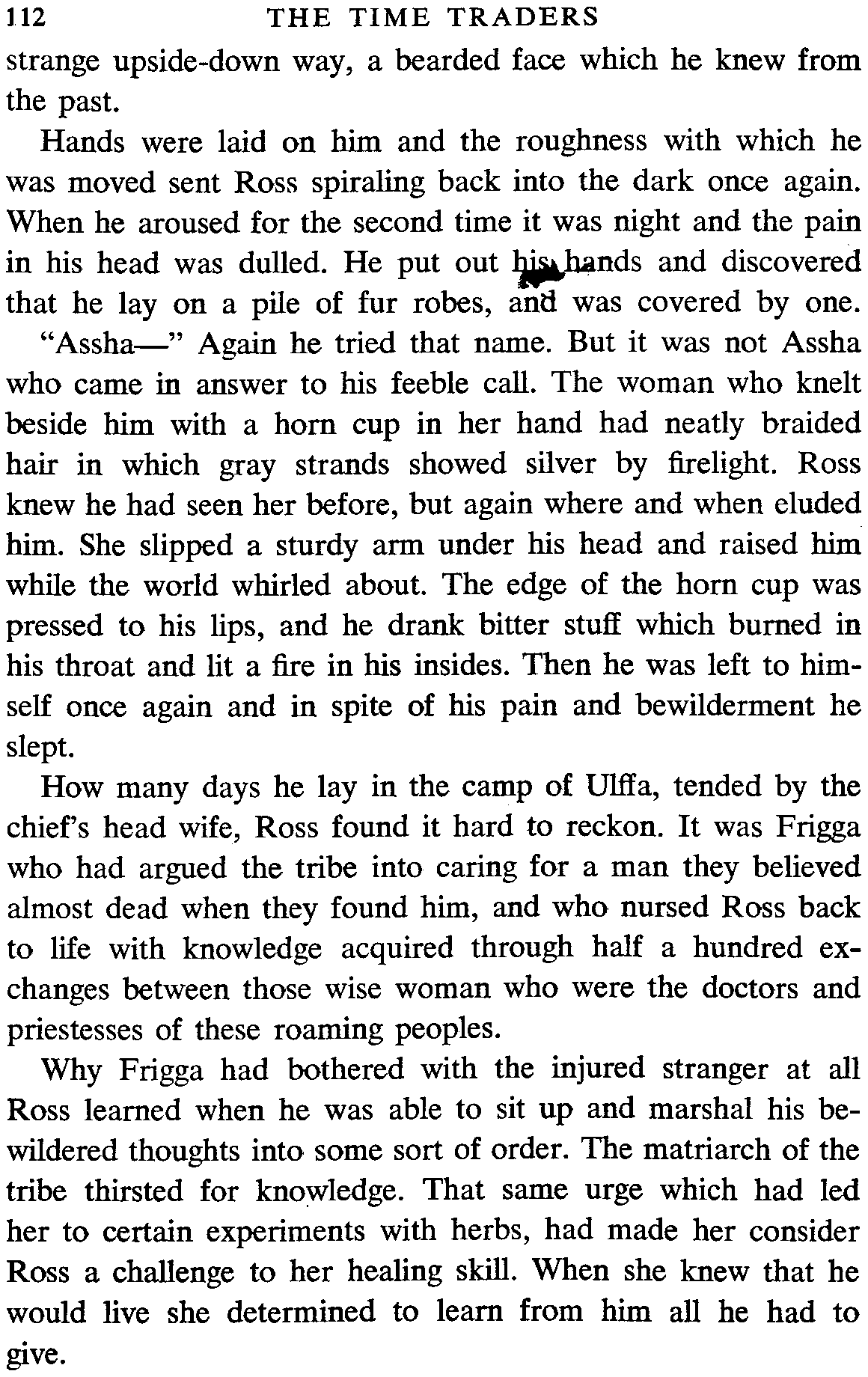 112 THE TIME TRADERS

strange upside-down way, a bearded face which he knew from the past.

Hands were laid on him and the roughness with which he was moved sent Ross spiraling back into the dark once again. When he aroused for the second time it was night and the pain in his head was dulled. He put out his hands and discovered that he lay on a pile of fur robes, and was covered by one.

"Assha—" Again he tried that name. But it was not Assha who came in answer to his feeble call. The woman who knelt beside him with a horn cup in her hand had neatly braided hair in which gray strands showed silver by firelight. Ross knew he had seen her before, but again where and when eluded him. She slipped a sturdy arm under his head and raised him while the world whirled about. The edge of the horn cup was pressed to his lips, and he drank bitter stuff which burned in his throat and lit a fire in his insides. Then he was left to himself once again and in spite of his pain and bewilderment he slept.

How many days he lay in the camp of Ulffa, tended by the chief's head wife, Ross found it hard to reckon. It was Frigga who had argued the tribe into caring for a man they believed almost dead when they found him, and who nursed Ross back to life with knowledge acquired through half a hundred exchanges between those wise woman who were the doctors and priestesses of these roaming peoples.

Why Frigga had bothered with the injured stranger at all Ross learned when he was able to sit up and marshal his bewildered thoughts into some sort of order. The matriarch of the tribe thirsted for knowledge. That same urge which had led her to certain experiments with herbs, had made her consider Ross a challenge to her healing skill. When she knew that he would live she determined to learn from him all he had to give.